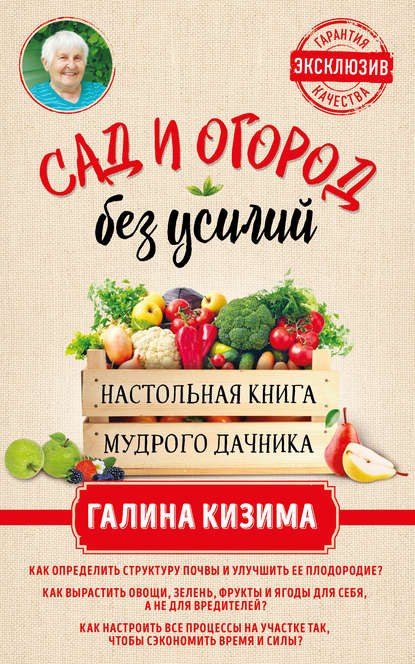 ГАРАНТИЯ
ЭКСКЛЮЗИВ
КАЧЕСТВА

САД И ОГОРОД
без усилий

НАСТОЛЬНАЯ КНИГА
МУДРОГО ДАЧНИКА

ГАЛИНА КИЗИМА

КАК ОПРЕДЕЛИТЬ СТРУКТУРУ ПОЧВЫ И УЛУЧШИТЬ ЕЕ ПЛОДОРОДИЕ?

КАК ВЫРАСТИТЬ ОВОЩИ, ЗЕЛЕНЬ, ФРУКТЫ И ЯГОДЫ ДЛЯ СЕБЯ, А НЕ ДЛЯ ВРЕДИТЕЛЕЙ?

КАК НАСТРОИТЬ ВСЕ ПРОЦЕССЫ НА УЧАСТКЕ ТАК, ЧТОБЫ СЭКОНОМИТЬ ВРЕМЯ И СИЛЫ?